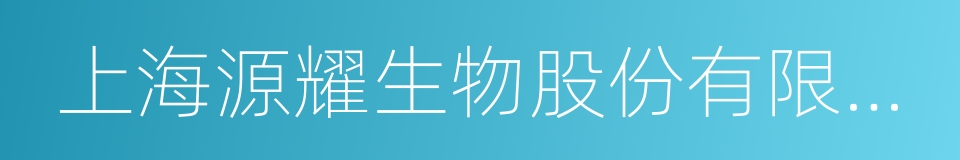 上海源耀生物股份有限...